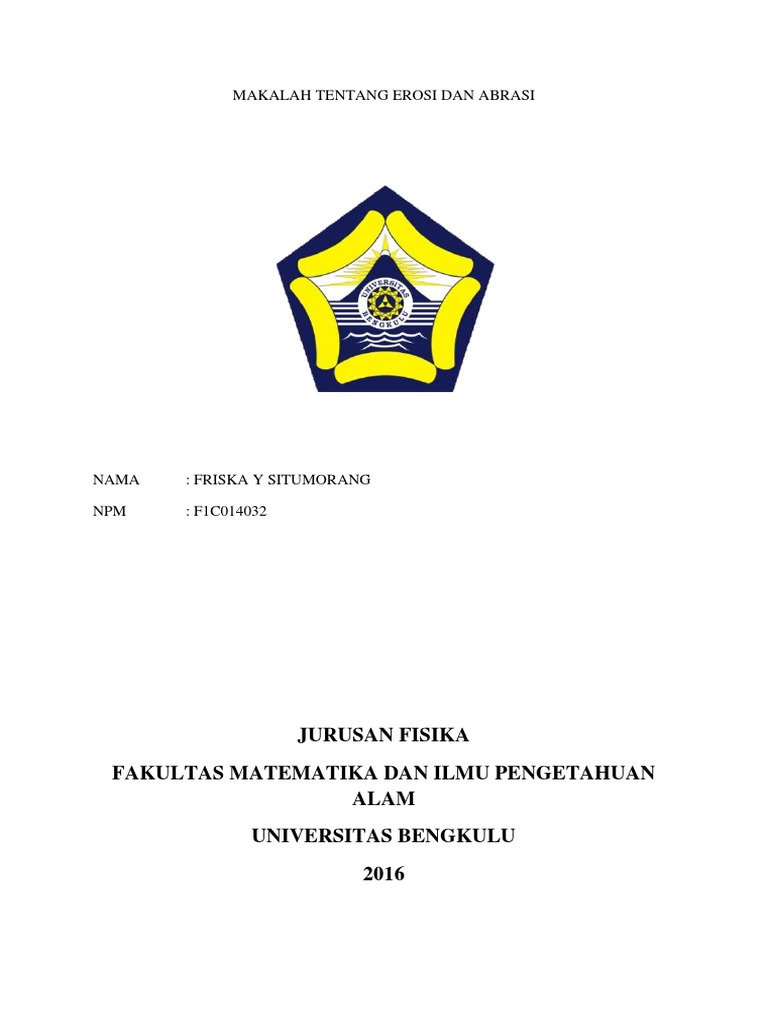 MAKALAH TENTANG EROSI DAN ABRASI

UNIVERSITAS BENGKULU

NAMA : FRISKA Y SITUMORANG

NPM : F1C014032

JURUSAN FISIKA

FAKULTAS MATEMATIKA DAN ILMU PENGETAHUAN ALAM

UNIVERSITAS BENGKULU

2016